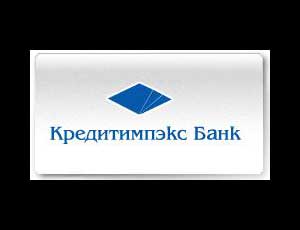 Кредитимпэкс Банк